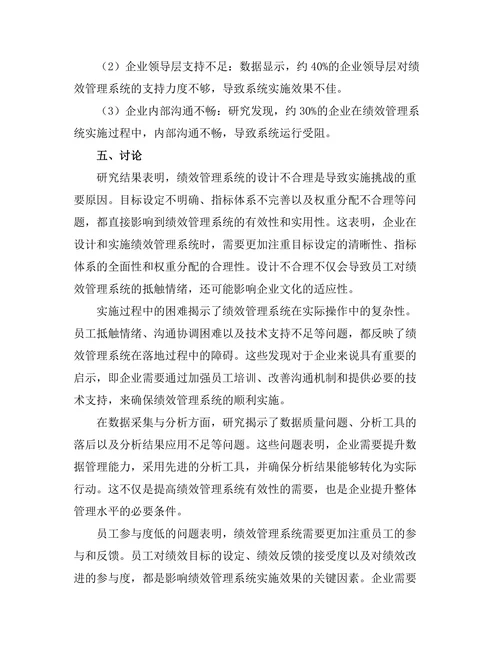 （2）企业领导层支持不足：数据显示，约 40%的企业领导层对绩效管理系统的支持力度不够，导致系统实施效果不佳。

（3）企业内部沟通不畅：研究发现，约 30%的企业在绩效管理系统实施过程中，内部沟通不畅，导致系统运行受阻。

五、讨论

研究结果表明，绩效管理系统的设计不合理是导致实施挑战的重要原因。目标设定不明确、指标体系不完善以及权重分配不合理等问题，都直接影响到绩效管理系统的有效性和实用性。这表明，企业在设计和实施绩效管理系统时，需要更加注重目标设定的清晰性、指标体系的全面性和权重分配的合理性。设计不合理不仅会导致员工对绩效管理系统的抵触情绪，还可能影响企业文化的适应性。

实施过程中的困难揭示了绩效管理系统在实际操作中的复杂性。员工抵触情绪、沟通协调困难以及技术支持不足等问题，都反映了绩效管理系统在落地过程中的障碍。这些发现对于企业来说具有重要的启示，即企业需要通过加强员工培训、改善沟通机制和提供必要的技术支持，来确保绩效管理系统的顺利实施。

在数据采集与分析方面，研究揭示了数据质量问题、分析工具的落后以及分析结果应用不足等问题。这些问题表明，企业需要提升数据管理能力，采用先进的分析工具，并确保分析结果能够转化为实际行动。这不仅是提高绩效管理系统有效性的需要，也是企业提升整体管理水平的必要条件。

员工参与度低的问题表明，绩效管理系统需要更加注重员工的参与和反馈。员工对绩效目标的设定、绩效反馈的接受度以及对绩效改进的参与度，都是影响绩效管理系统实施效果的关键因素。企业需要